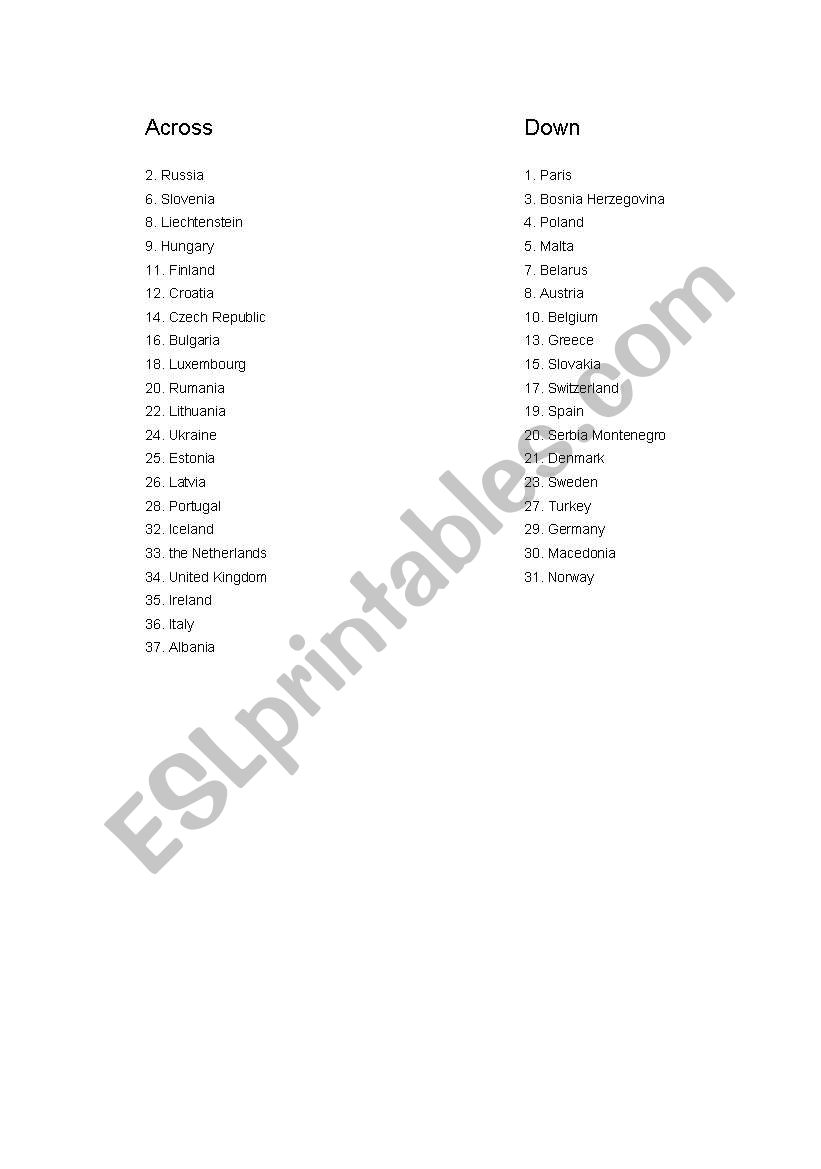 Across

2. Russia
6. Slovenia
8. Liechtenstein
9. Hungary
11. Finland
12. Croatia
14. Czech Republic
16. Bulgaria
18. Luxembourg
20. Rumania
22. Lithuania
24. Ukraine
25. Estonia
26. Latvia
28. Portugal
32. Iceland
33. the Netherlands
34. United Kingdom
35. Ireland
36. Italy
37. Albania

Down

1. Paris
3. Bosnia Herzegovina
4. Poland
5. Malta
7. Belarus
8. Austria
10. Belgium
13. Greece
15. Slovakia
17. Switzerland
19. Spain
20. Serbia Montenegro
21. Denmark
23. Sweden
27. Turkey
29. Germany
30. Macedonia
31. Norway

ESLprintables.com